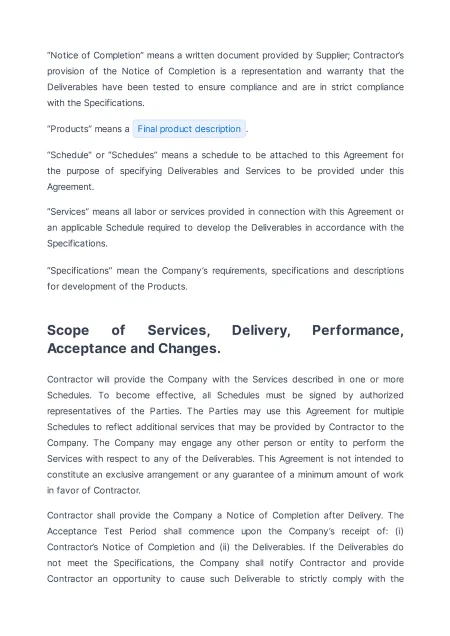 "Notice of Completion" means a written document provided by Supplier; Contractor's provision of the Notice of Completion is a representation and warranty that the Deliverables have been tested to ensure compliance and are in strict compliance with the Specifications.

"Products" means a Final product description .

"Schedule" or "Schedules" means a schedule to be attached to this Agreement for the purpose of specifying Deliverables and Services to be provided under this Agreement.

"Services" means all labor or services provided in connection with this Agreement or an applicable Schedule required to develop the Deliverables in accordance with the Specifications.

"Specifications" mean the Company's requirements, specifications and descriptions for development of the Products.

Scope of Services, Delivery, Performance, Acceptance and Changes.

Contractor will provide the Company with the Services described in one or more Schedules. To become effective, all Schedules must be signed by authorized representatives of the Parties. The Parties may use this Agreement for multiple Schedules to reflect additional services that may be provided by Contractor to the Company. The Company may engage any other person or entity to perform the Services with respect to any of the Deliverables. This Agreement is not intended to constitute an exclusive arrangement or any guarantee of a minimum amount of work in favor of Contractor.

Contractor shall provide the Company a Notice of Completion after Delivery. The Acceptance Test Period shall commence upon the Company's receipt of: (i) Contractor's Notice of Completion and (ii) the Deliverables. If the Deliverables do not meet the Specifications, the Company shall notify Contractor and provide Contractor an opportunity to cause such Deliverable to strictly comply with the